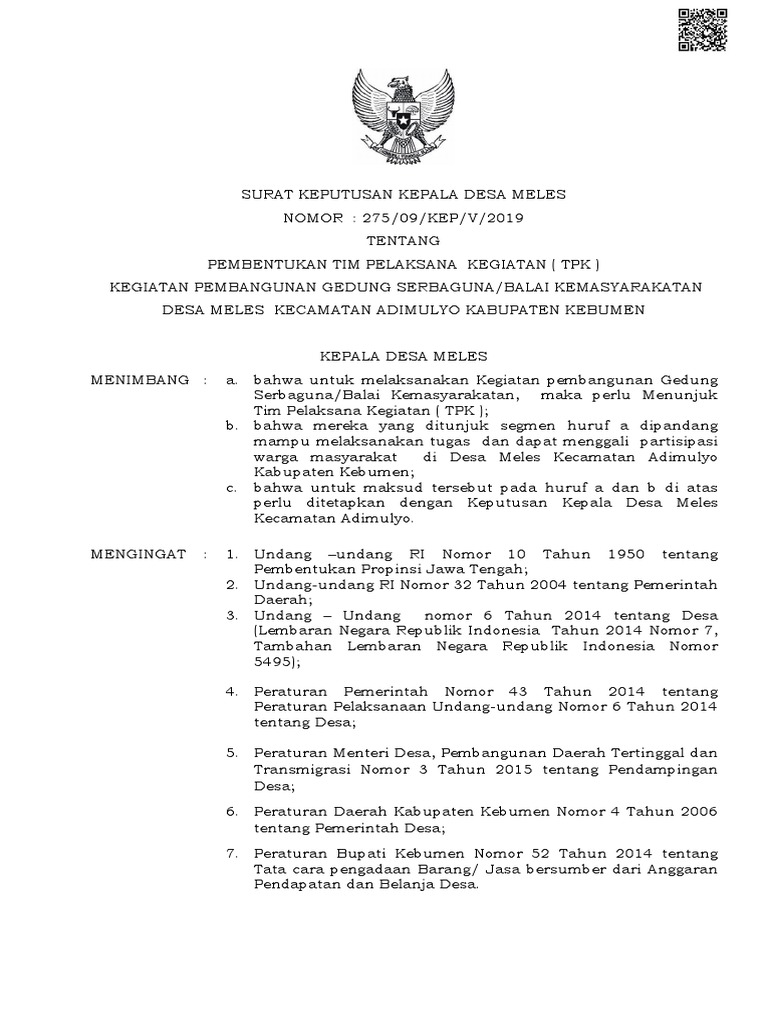 SURAT KEPUTUSAN KEPALA DESA MELES
NOMOR : 275/09/KEP/V/2019
TENTANG
PEMBENTUKAN TIM PELAKSANA KEGIATAN ( TPK )
KEGIATAN PEMBANGUNAN GEDUNG SERBAGUNA/BALAI KEMASYARAKATAN
DESA MELES KECAMATAN ADIMULYO KABUPATEN KEBUMEN

KEPALA DESA MELES

MENIMBANG : a. bahwa untuk melaksanakan Kegiatan pembangunan Gedung Serbaguna/Balai Kemasyarakatan, maka perlu Menunjuk Tim Pelaksana Kegiatan ( TPK );
b. bahwa mereka yang ditunjuk segmen huruf a dipandang mampu melaksanakan tugas dan dapat menggali partisipasi warga masyarakat di Desa Meles Kecamatan Adimulyo Kabupaten Kebumen;
c. bahwa untuk maksud tersebut pada huruf a dan b di atas perlu ditetapkan dengan Keputusan Kepala Desa Meles Kecamatan Adimulyo.

MENGINGAT : 1. Undang –undang RI Nomor 10 Tahun 1950 tentang Pembentukan Propinsi Jawa Tengah;
2. Undang-undang RI Nomor 32 Tahun 2004 tentang Pemerintah Daerah;
3. Undang – Undang nomor 6 Tahun 2014 tentang Desa (Lembaran Negara Republik Indonesia Tahun 2014 Nomor 7, Tambahan Lembaran Negara Republik Indonesia Nomor 5495);
4. Peraturan Pemerintah Nomor 43 Tahun 2014 tentang Peraturan Pelaksanaan Undang-undang Nomor 6 Tahun 2014 tentang Desa;
5. Peraturan Menteri Desa, Pembangunan Daerah Tertinggal dan Transmigrasi Nomor 3 Tahun 2015 tentang Pendampingan Desa;
6. Peraturan Daerah Kabupaten Kebumen Nomor 4 Tahun 2006 tentang Pemerintah Desa;
7. Peraturan Bupati Kebumen Nomor 52 Tahun 2014 tentang Tata cara pengadaan Barang/ Jasa bersumber dari Anggaran Pendapatan dan Belanja Desa.